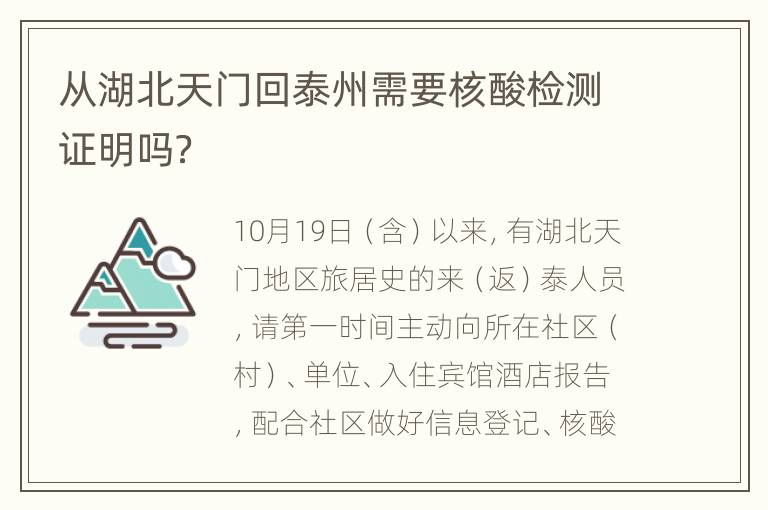 从湖北天门回泰州需要核酸检测证明吗?

10月19日（含）以来, 有湖北天门地区旅居史的来（返）泰人员, 请第一时间主动向所在社区（村）、单位、入住宾馆酒店报告, 配合社区做好信息登记、核酸